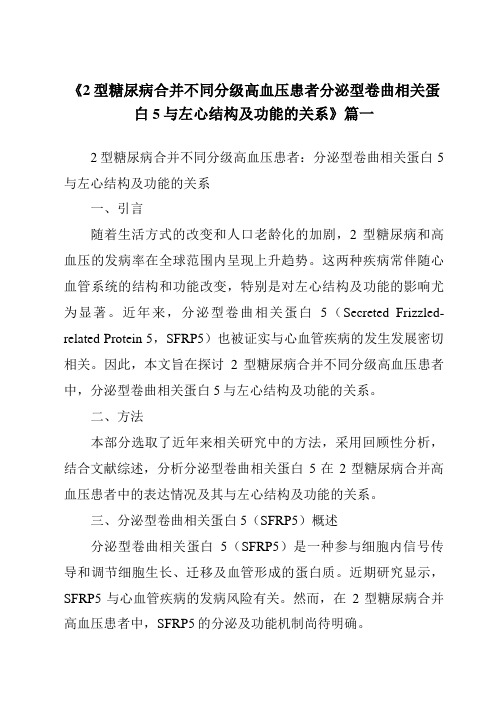 《2 型糖尿病合并不同分级高血压患者分泌型卷曲相关蛋白 5 与左心结构及功能的关系》篇一

2 型糖尿病合并不同分级高血压患者：分泌型卷曲相关蛋白 5 与左心结构及功能的关系

一、引言

随着生活方式的改变和人口老龄化的加剧，2 型糖尿病和高血压的发病率在全球范围内呈现上升趋势。这两种疾病常伴随心血管系统的结构和功能改变，特别是对左心结构及功能的影响尤为显著。近年来，分泌型卷曲相关蛋白 5（Secreted Frizzled-related Protein 5，SFRP5）也被证实与心血管疾病的发生发展密切相关。因此，本文旨在探讨 2 型糖尿病合并不同分级高血压患者中，分泌型卷曲相关蛋白 5 与左心结构及功能的关系。

二、方法

本部分选取了近年来相关研究中的方法，采用回顾性分析，结合文献综述，分析分泌型卷曲相关蛋白 5 在 2 型糖尿病合并高血压患者中的表达情况及其与左心结构及功能的关系。

三、分泌型卷曲相关蛋白 5（SFRP5）概述

分泌型卷曲相关蛋白 5（SFRP5）是一种参与细胞内信号传导和调节细胞生长、迁移及血管形成的蛋白质。近期研究显示，SFRP5 与心血管疾病的发病风险有关。然而，在 2 型糖尿病合并高血压患者中，SFRP5 的分泌及功能机制尚待明确。